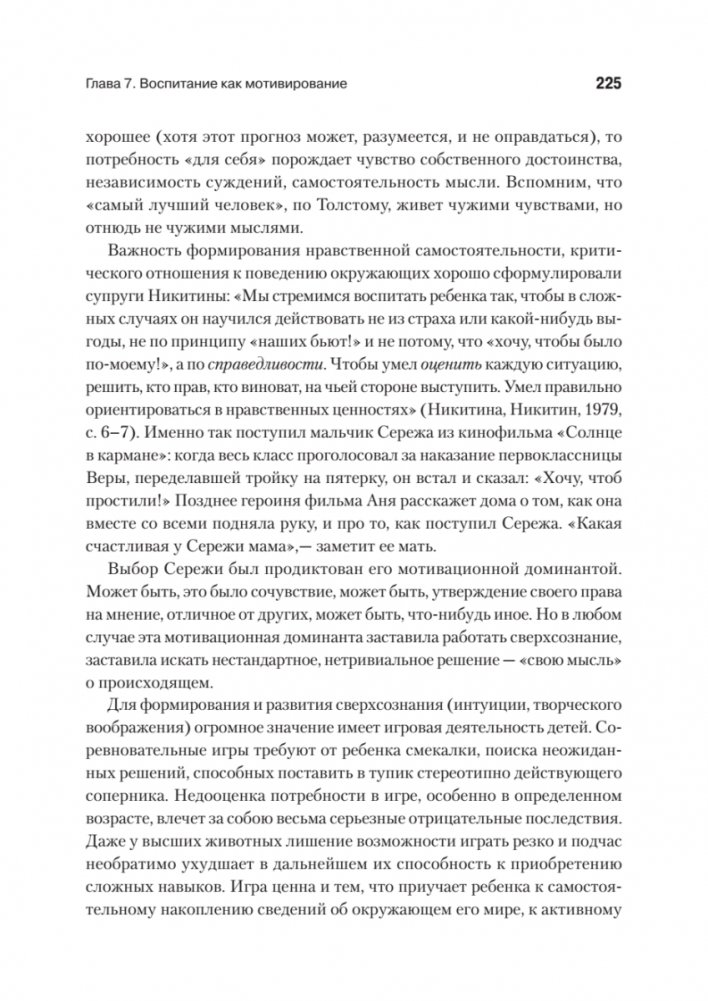 Глава 7. Воспитание как мотивирование

225

хорошее (хотя этот прогноз может, разумеется, и не оправдаться), то потребность «для себя» порождает чувство собственного достоинства, независимость суждений, самостоятельность мысли. Вспомним, что «самый лучший человек», по Толстому, живет чужими чувствами, но отнюдь не чужими мыслями.

Важность формирования нравственной самостоятельности, критического отношения к поведению окружающих хорошо сформулировали супруги Никитины: «Мы стремимся воспитать ребенка так, чтобы в сложных случаях он научился действовать не из страха или какой-нибудь выгоды, не по принципу «наших бьют!» и не потому, что «хочу, чтобы было по-моему!», а по справедливости. Чтобы умел оценить каждую ситуацию, решить, кто прав, кто виноват, на чьей стороне выступить. Умел правильно ориентироваться в нравственных ценностях» (Никитина, Никитин, 1979, с. 6–7). Именно так поступил мальчик Сережа из кинофильма «Солнце в кармане»: когда весь класс проголосовал за наказание первоклассницы Веры, переделавшей тройку на пятерку, он встал и сказал: «Хочу, чтоб простили!» Позднее героиня фильма Аня расскажет дома о том, как она вместе со всеми подняла руку, и про то, как поступил Сережа. «Какая счастливая у Сережи мама»,— заметит ее мать.

Выбор Сережи был продиктован его мотивационной доминантой. Может быть, это было сочувствие, может быть, утверждение своего права на мнение, отличное от других, может быть, что-нибудь иное. Но в любом случае эта мотивационная доминанта заставила работать сверхсознание, заставила искать нестандартное, нетривиальное решение — «свою мысль» о происходящем.

Для формирования и развития сверхсознания (интуиции, творческого воображения) огромное значение имеет игровая деятельность детей. Соревновательные игры требуют от ребенка смекалки, поиска неожиданных решений, способных поставить в тупик стереотипно действующего соперника. Недооценка потребности в игре, особенно в определенном возрасте, влечет за собою весьма серьезные отрицательные последствия. Даже у высших животных лишение возможности играть резко и подчас необратимо ухудшает в дальнейшем их способность к приобретению сложных навыков. Игра ценна и тем, что приучает ребенка к самостоятельному накоплению сведений об окружающем его мире, к активному